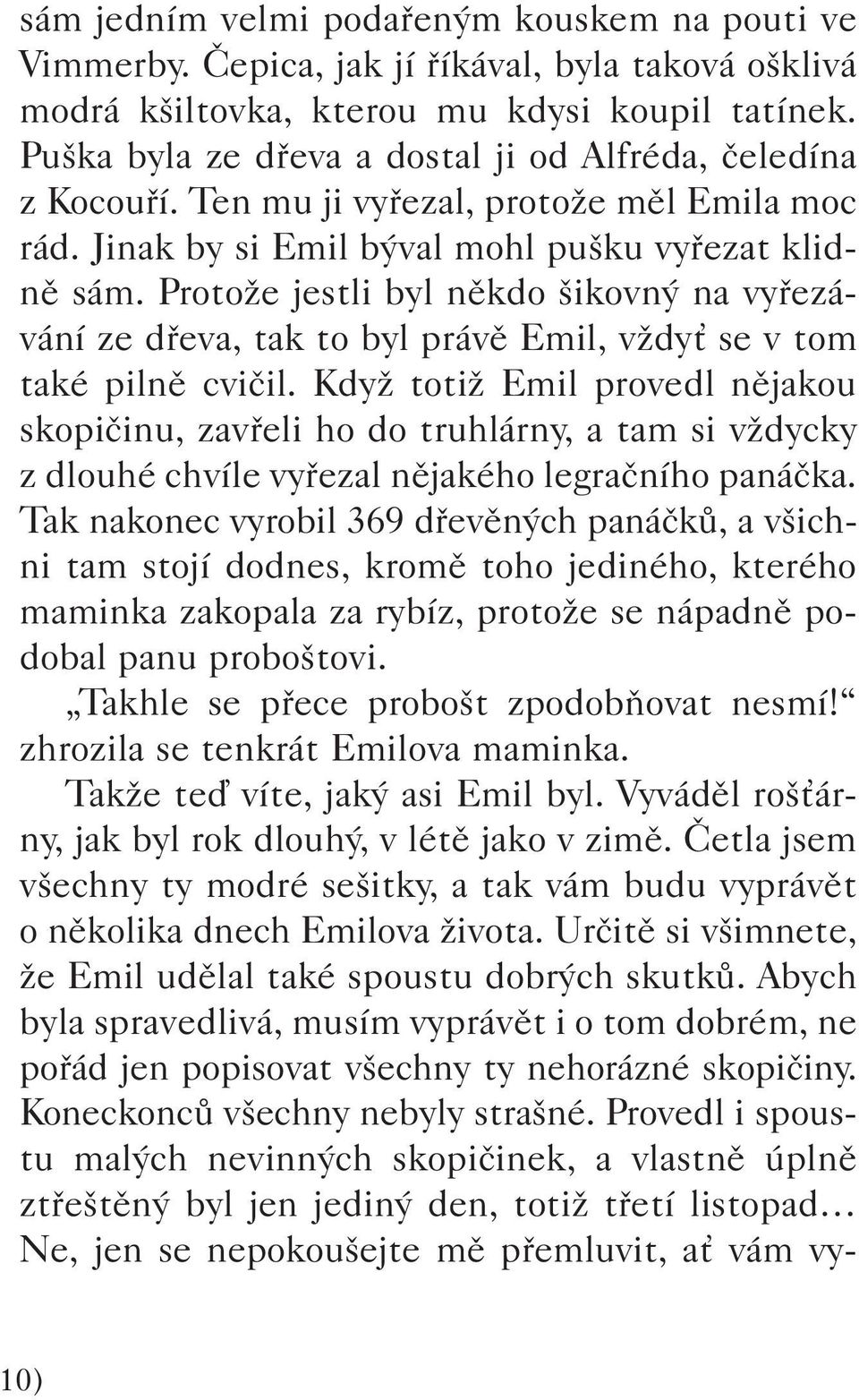 sám jedním velmi podařeným kouskem na pouti ve Vimmerby. Čepica, jak jí říkával, byla taková ošklivá modrá kšiltovka, kterou mu kdysi koupil tatínek. Puška byla ze dřeva a dostal ji od Alfréda, čeledína z Kocouří. Ten mu ji vyřezal, protože měl Emila moc rád. Jinak by si Emil býval mohl pušku vyřezat klidně sám. Protože jestli byl někdo šikovný na vyřezávání ze dřeva, tak to byl právě Emil, vždyť se v tom také pilně cvičil. Když totiž Emil provedl nějakou skopičinu, zavřeli ho do truhlárny, a tam si vždycky z dlouhé chvíle vyřezal nějakého legračního panáčka. Tak nakonec vyrobil 369 dřevěných panáčků, a všichni tam stojí dodnes, kromě toho jediného, kterého maminka zakopala za rybíz, protože se nápadně podobal panu proboštovi.

„Takhle se přece probošt zpodobňovat nesmí!“ zhrozila se tenkrát Emilova maminka.

Takže teď víte, jaký asi Emil byl. Vyváděl rošťárny, jak byl rok dlouhý, v létě jako v zimě. Četla jsem všechny ty modré sešitky, a tak vám budu vyprávět o několika dnech Emilova života. Určitě si všimnete, že Emil udělal také spoustu dobrých skutků. Abych byla spravedlivá, musím vyprávět i o tom dobrém, ne pořád jen popisovat všechny ty nehorázné skopičiny. Koneckonců všechny nebyly strašné. Provedl i spoustu malých nevinných skopičinek, a vlastně úplně ztřeštěný byl jen jediný den, totiž třetí listopad… Ne, jen se nepokoušejte mě přemluvit, ať vám vy-

10)